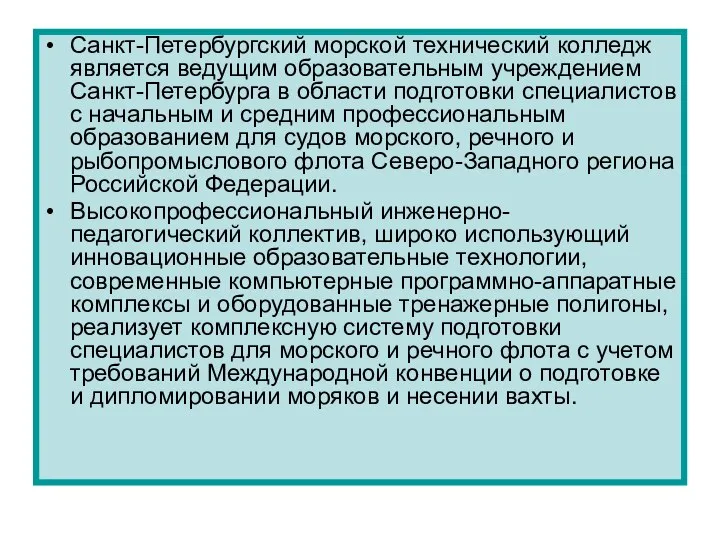 • Санкт-Петербургский морской технический колледж является ведущим образовательным учреждением Санкт-Петербурга в области подготовки специалистов с начальным и средним профессиональным образованием для судов морского, речного и рыбопромыслового флота Северо-Западного региона Российской Федерации.

• Высокопрофессиональный инженерно-педагогический коллектив, широко использующий инновационные образовательные технологии, современные компьютерные программно-аппаратные комплексы и оборудованные тренажерные полигоны, реализует комплексную систему подготовки специалистов для морского и речного флота с учетом требований Международной конвенции о подготовке и дипломировании моряков и несении вахты.